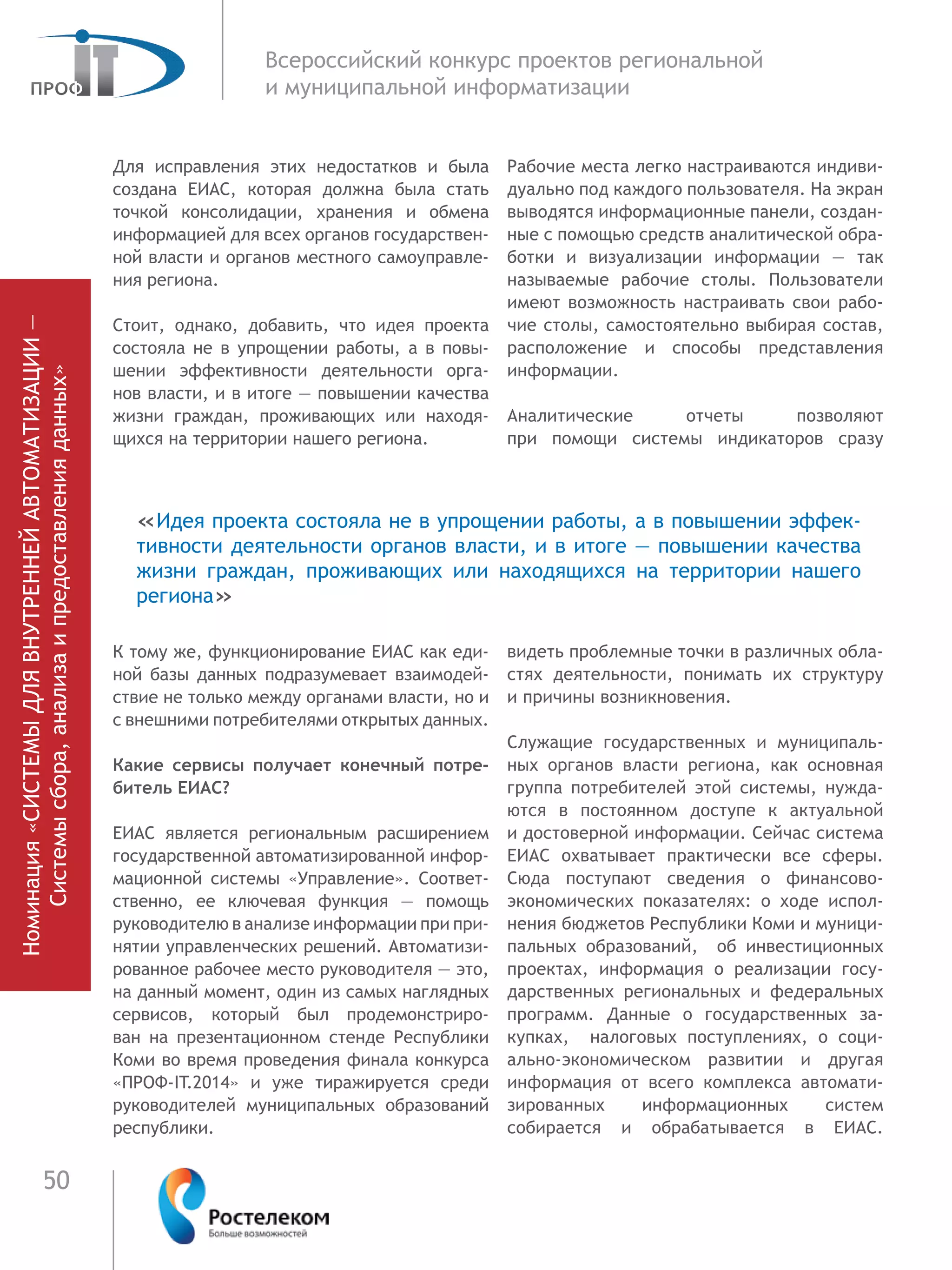 ПРОФ IT

Всероссийский конкурс проектов региональной и муниципальной информатизации

Номинация «СИСТЕМЫ ДЛЯ ВНУТРЕННЕЙ АВТОМАТИЗАЦИИ — Системы сбора, анализа и предоставления данных»

Для исправления этих недостатков и была создана ЕИАС, которая должна была стать точкой консолидации, хранения и обмена информацией для всех органов государственной власти и органов местного самоуправления региона.

Стоит, однако, добавить, что идея проекта состояла не в упрощении работы, а в повышении эффективности деятельности органов власти, и в итоге — повышении качества жизни граждан, проживающих или находящихся на территории нашего региона.

Рабочие места легко настраиваются индивидуально под каждого пользователя. На экран выводятся информационные панели, созданные с помощью средств аналитической обработки и визуализации информации — так называемые рабочие столы. Пользователи имеют возможность настраивать свои рабочие столы, самостоятельно выбирая состав, расположение и способы представления информации.

Аналитические отчеты позволяют при помощи системы индикаторов сразу

«Идея проекта состояла не в упрощении работы, а в повышении эффективности деятельности органов власти, и в итоге — повышении качества жизни граждан, проживающих или находящихся на территории нашего региона»

К тому же, функционирование ЕИАС как единой базы данных подразумевает взаимодействие не только между органами власти, но и с внешними потребителями открытых данных.

Какие сервисы получает конечный потребитель ЕИАС?

ЕИАС является региональным расширением государственной автоматизированной информационной системы «Управление». Соответственно, ее ключевая функция — помощь руководителю в анализе информации при принятии управленческих решений. Автоматизированное рабочее место руководителя — это, на данный момент, один из самых наглядных сервисов, который был продемонстрирован на презентационном стенде Республики Коми во время проведения финала конкурса «ПРОФ-IT.2014» и уже тиражируется среди руководителей муниципальных образований республики.

видеть проблемные точки в различных областях деятельности, понимать их структуру и причины возникновения.

Служащие государственных и муниципальных органов власти региона, как основная группа потребителей этой системы, нуждаются в постоянном доступе к актуальной и достоверной информации. Сейчас система ЕИАС охватывает практически все сферы. Сюда поступают сведения о финансово-экономических показателях: о ходе исполнения бюджетов Республики Коми и муниципальных образований, об инвестиционных проектах, информация о реализации государственных региональных и федеральных программ. Данные о государственных закупках, налоговых поступлениях, о социально-экономическом развитии и другая информация от всего комплекса автоматизированных информационных систем собирается и обрабатывается в ЕИАС.

50

Ростелеком
Больше возможностей